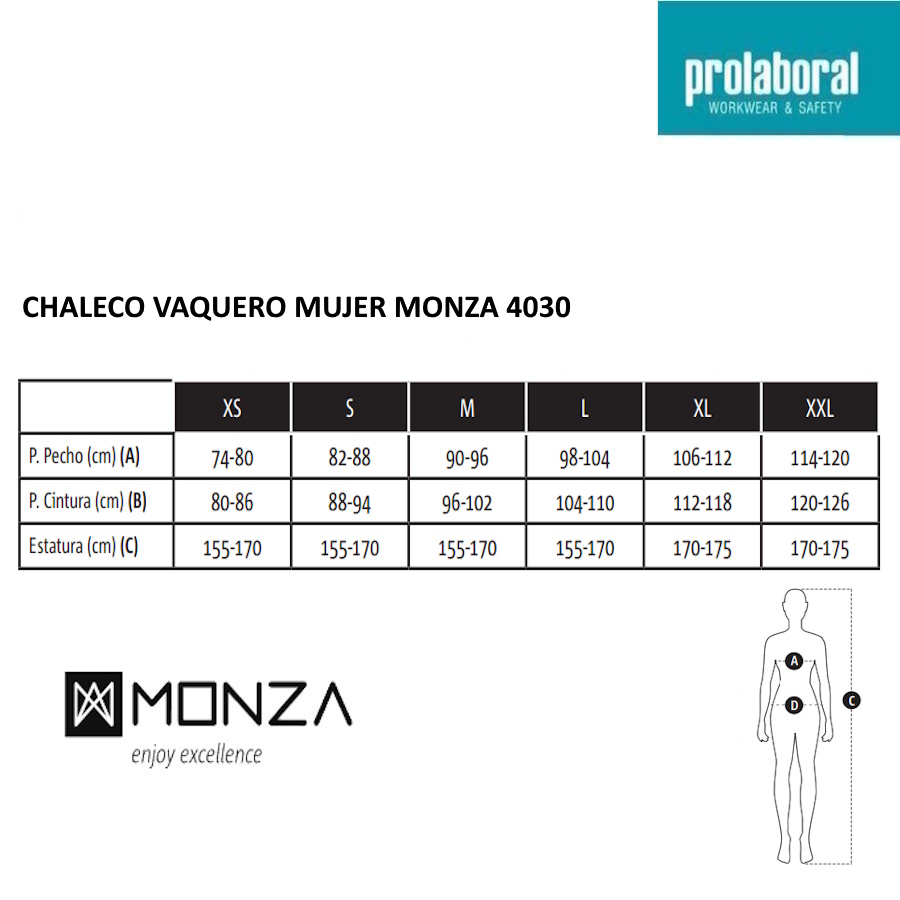 prolaboral
WORKWEAR & SAFETY

CHALECO VAQUERO MUJER MONZA 4030

| | XS | S | M | L | XL | XXL |
|---|---|---|---|---|---|---|
| P. Pecho (cm) (A) | 74-80 | 82-88 | 90-96 | 98-104 | 106-112 | 114-120 |
| P. Cintura (cm) (B) | 80-86 | 88-94 | 96-102 | 104-110 | 112-118 | 120-126 |
| Estatura (cm) (C) | 155-170 | 155-170 | 155-170 | 155-170 | 170-175 | 170-175 |

MONZA
enjoy excellence

A
D
C